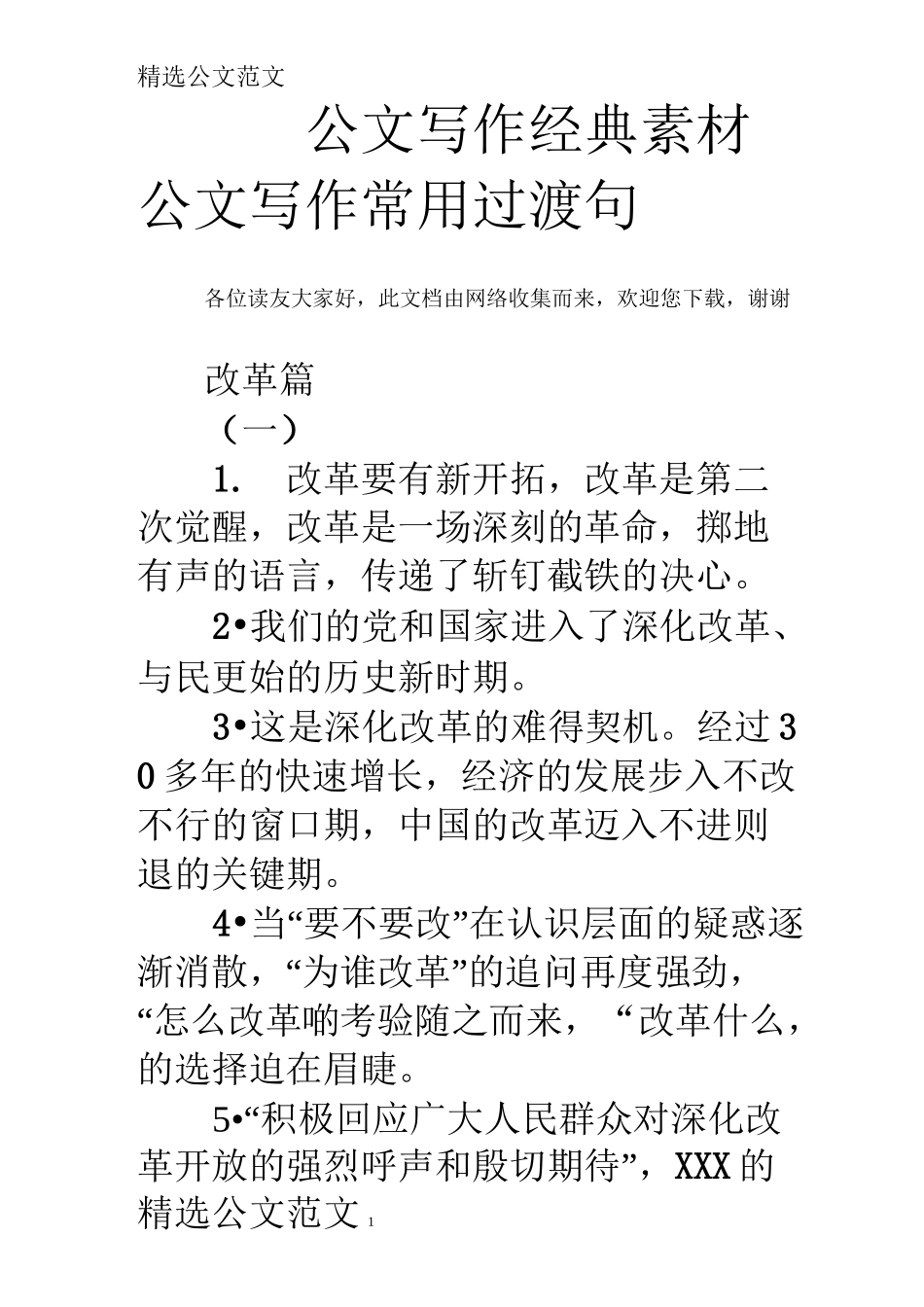 精选公文范文

公文写作经典素材

公文写作常用过渡句

各位读友大家好，此文档由网络收集而来，欢迎您下载，谢谢

改革篇

（一）

1. 改革要有新开拓，改革是第二次觉醒，改革是一场深刻的革命，掷地有声的语言，传递了斩钉截铁的决心。

2•我们的党和国家进入了深化改革、与民更始的历史新时期。

3•这是深化改革的难得契机。经过30多年的快速增长，经济的发展步入不改不行的窗口期，中国的改革迈入不进则退的关键期。

4•当“要不要改”在认识层面的疑惑逐渐消散，“为谁改革”的追问再度强劲，“怎么改革啲考验随之而来，“改革什么，的选择迫在眉睫。

5•“积极回应广大人民群众对深化改革开放的强烈呼声和殷切期待”，XXX的

精选公文范文 1